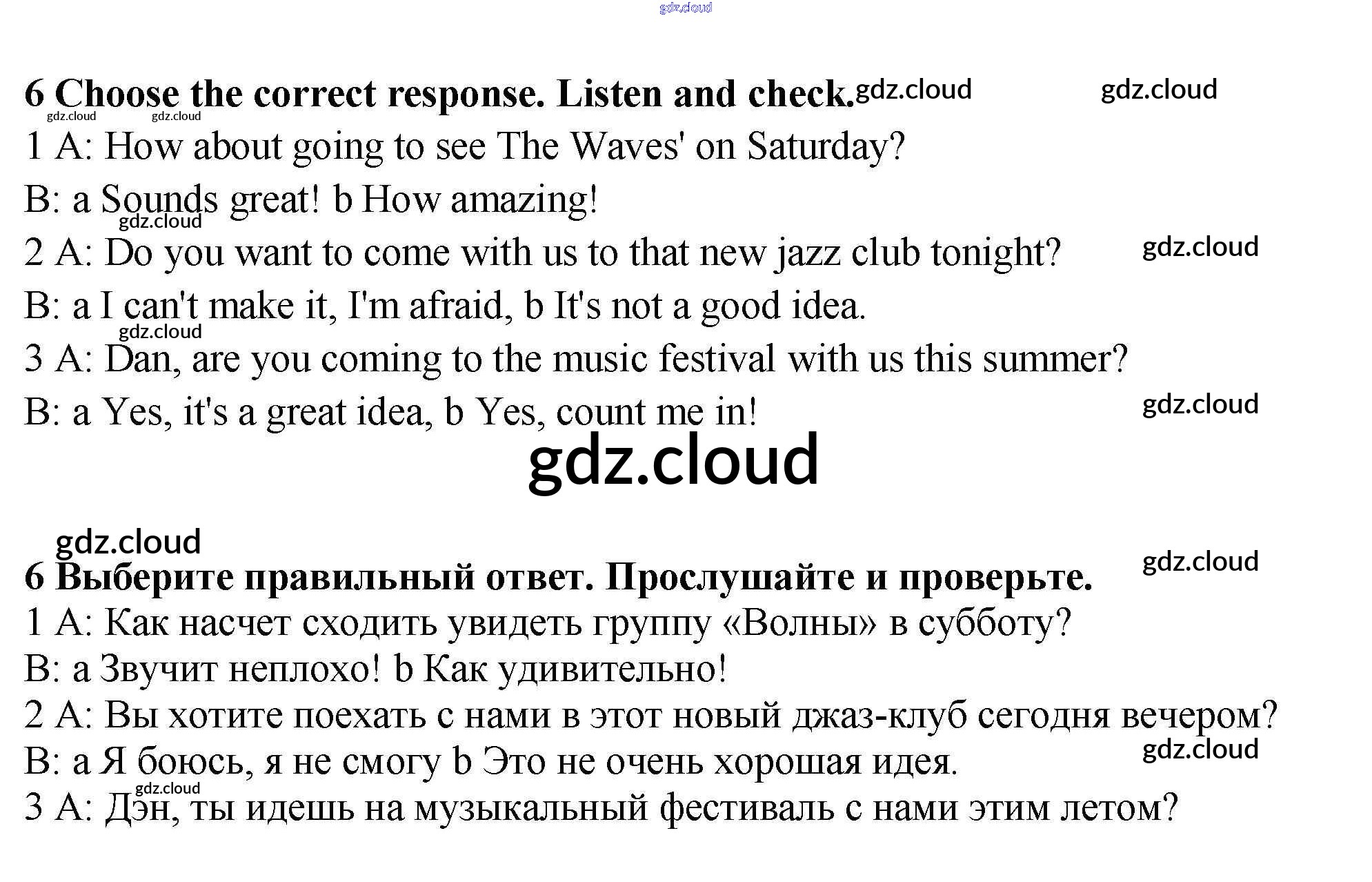 6 Choose the correct response. Listen and check.

1 A: How about going to see The Waves' on Saturday?

B: a Sounds great! b How amazing!

2 A: Do you want to come with us to that new jazz club tonight?

B: a I can't make it, I'm afraid, b It's not a good idea.

3 A: Dan, are you coming to the music festival with us this summer?

B: a Yes, it's a great idea, b Yes, count me in!

6 Выберите правильный ответ. Прослушайте и проверьте.

1 A: Как насчет сходить увидеть группу «Волны» в субботу?

B: a Звучит неплохо! b Как удивительно!

2 A: Вы хотите поехать с нами в этот новый джаз-клуб сегодня вечером?

B: a Я боюсь, я не смогу b Это не очень хорошая идея.

3 A: Дэн, ты идешь на музыкальный фестиваль с нами этим летом?

gdz.cloud